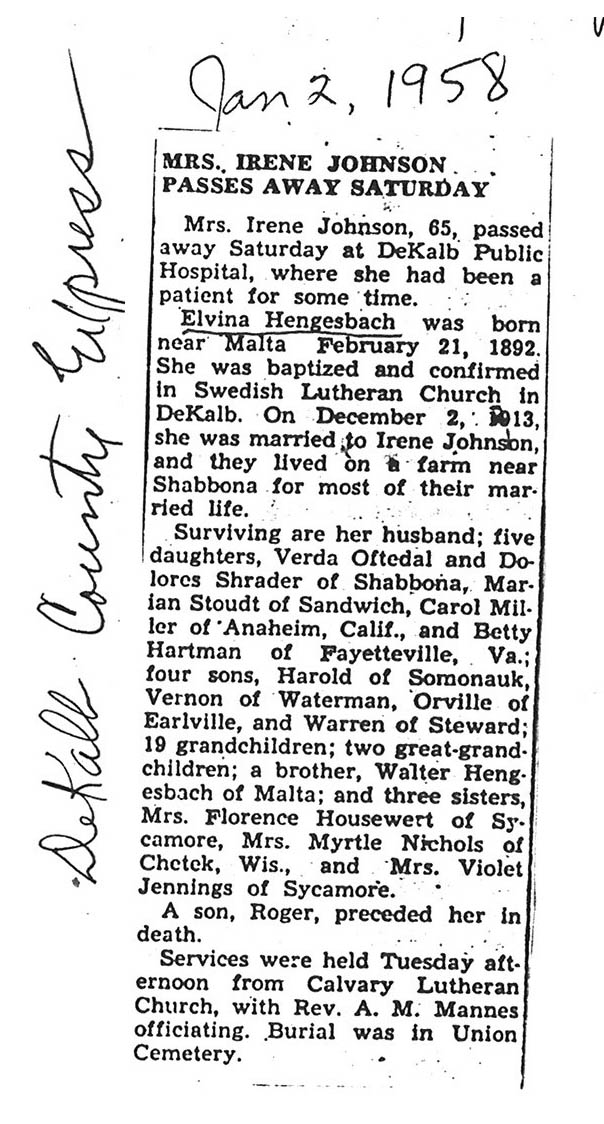 Jan 2, 1958

DeKalb County Express

MRS. IRENE JOHNSON PASSES AWAY SATURDAY

Mrs. Irene Johnson, 65, passed away Saturday at DeKalb Public Hospital, where she had been a patient for some time.

Elvina Hengesbach was born near Malta February 21, 1892. She was baptized and confirmed in Swedish Lutheran Church in DeKalb. On December 2, 1913, she was married to Irene Johnson, and they lived on a farm near Shabbona for most of their married life.

Surviving are her husband; five daughters, Verda Oftedal and Dolores Shrader of Shabbona, Marian Stoudt of Sandwich, Carol Miller of Anaheim, Calif., and Betty Hartman of Fayetteville, Va.; four sons, Harold of Somonauk, Vernon of Waterman, Orville of Earlville, and Warren of Steward; 19 grandchildren; two great-grandchildren; a brother, Walter Hengesbach of Malta; and three sisters, Mrs. Florence Housewert of Sycamore, Mrs. Myrtle Nichols of Chetek, Wis., and Mrs. Violet Jennings of Sycamore.

A son, Roger, preceded her in death.

Services were held Tuesday afternoon from Calvary Lutheran Church, with Rev. A. M. Mannes officiating. Burial was in Union Cemetery.